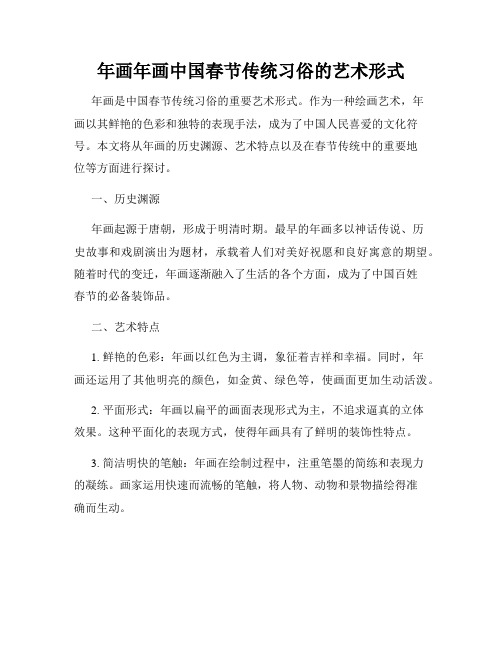 年画年画中国春节传统习俗的艺术形式

年画是中国春节传统习俗的重要艺术形式。作为一种绘画艺术，年画以其鲜艳的色彩和独特的表现手法，成为了中国人民喜爱的文化符号。本文将从年画的历史渊源、艺术特点以及在春节传统中的重要地位等方面进行探讨。

一、历史渊源

年画起源于唐朝，形成于明清时期。最早的年画多以神话传说、历史故事和戏剧演出为题材，承载着人们对美好祝愿和良好寓意的期望。随着时代的变迁，年画逐渐融入了生活的各个方面，成为了中国百姓春节的必备装饰品。

二、艺术特点

1. 鲜艳的色彩：年画以红色为主调，象征着吉祥和幸福。同时，年画还运用了其他明亮的颜色，如金黄、绿色等，使画面更加生动活泼。

2. 平面形式：年画以扁平的画面表现形式为主，不追求逼真的立体效果。这种平面化的表现方式，使得年画具有了鲜明的装饰性特点。

3. 简洁明快的笔触：年画在绘制过程中，注重笔墨的简练和表现力的凝练。画家运用快速而流畅的笔触，将人物、动物和景物描绘得准确而生动。